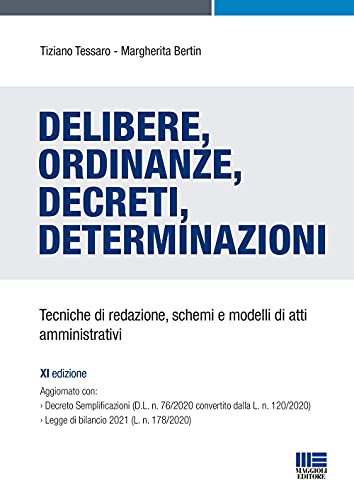 Tiziano Tessaro - Margherita Bertin

DELIBERE, ORDINANZE, DECRETI, DETERMINAZIONI

Tecniche di redazione, schemi e modelli di atti amministrativi

XI edizione

Aggiornato con:
› Decreto Semplificazioni (D.L. n. 76/2020 convertito dalla L. n. 120/2020)
› Legge di bilancio 2021 (L. n. 178/2020)

MAGGIOLI EDITORE